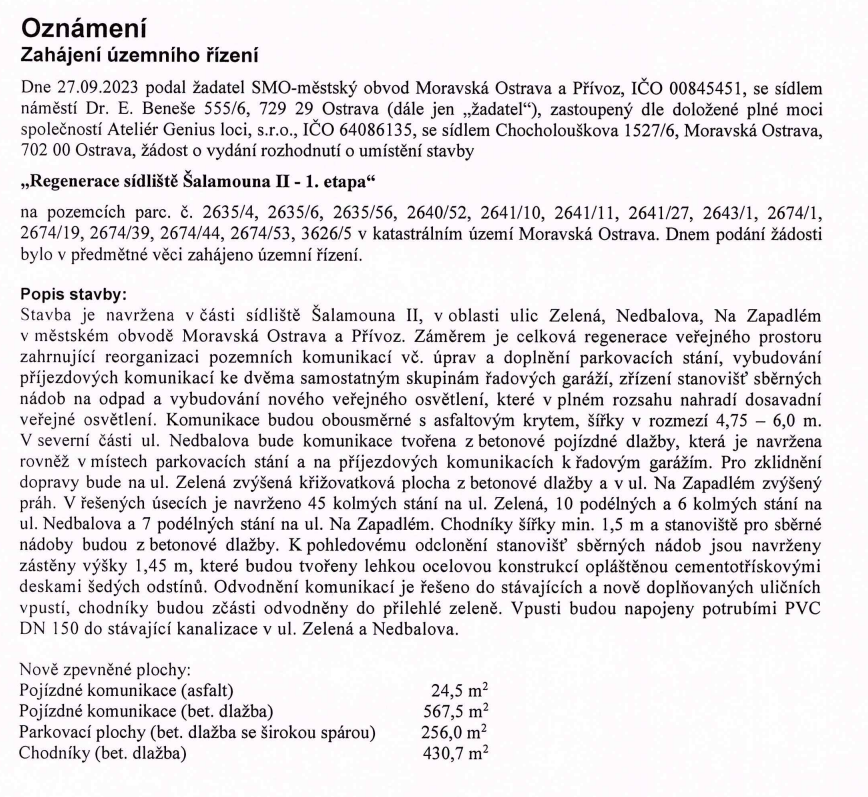 Oznámení
Zahájení územního řízení

Dne 27.09.2023 podal žadatel SMO-městský obvod Moravská Ostrava a Přívoz, IČO 00845451, se sídlem náměstí Dr. E. Beneše 555/6, 729 29 Ostrava (dále jen „žadatel"), zastoupený dle doložené plné moci společností Ateliér Genius loci, s.r.o., IČO 64086135, se sídlem Chocholouškova 1527/6, Moravská Ostrava, 702 00 Ostrava, žádost o vydání rozhodnutí o umístění stavby

„Regenerace sídliště Šalamouna II - 1. etapa"

na pozemcích parc. č. 2635/4, 2635/6, 2635/56, 2640/52, 2641/10, 2641/11, 2641/27, 2643/1, 2674/1, 2674/19, 2674/39, 2674/44, 2674/53, 3626/5 v katastrálním území Moravská Ostrava. Dnem podání žádosti bylo v předmětné věci zahájeno územní řízení.

Popis stavby:
Stavba je navržena v části sídliště Šalamouna II, v oblasti ulic Zelená, Nedbalova, Na Zapadlém v městském obvodě Moravská Ostrava a Přívoz. Záměrem je celková regenerace veřejného prostoru zahrnující reorganizaci pozemních komunikací vč. úprav a doplnění parkovacích stání, vybudování příjezdových komunikací ke dvěma samostatným skupinám řadových garáží, zřízení stanovišť sběrných nádob na odpad a vybudování nového veřejného osvětlení, které v plném rozsahu nahradí dosavadní veřejné osvětlení. Komunikace budou obousměrné s asfaltovým krytem, šířky v rozmezí 4,75 – 6,0 m. V severní části ul. Nedbalova bude komunikace tvořena z betonové pojízdné dlažby, která je navržena rovněž v místech parkovacích stání a na příjezdových komunikacích k řadovým garážím. Pro zklidnění dopravy bude na ul. Zelená zvýšená křižovatková plocha z betonové dlažby a v ul. Na Zapadlém zvýšený práh. V řešených úsecích je navrženo 45 kolmých stání na ul. Zelená, 10 podélných a 6 kolmých stání na ul. Nedbalova a 7 podélných stání na ul. Na Zapadlém. Chodníky šířky min. 1,5 m a stanoviště pro sběrné nádoby budou z betonové dlažby. K pohledovému odclonění stanovišť sběrných nádob jsou navrženy zástěny výšky 1,45 m, které budou tvořeny lehkou ocelovou konstrukcí opláštěnou cementotřískovými deskami šedých odstínů. Odvodnění komunikací je řešeno do stávajících a nově doplňovaných uličních vpustí, chodníky budou zčásti odvodněny do přilehlé zeleně. Vpusti budou napojeny potrubími PVC DN 150 do stávající kanalizace v ul. Zelená a Nedbalova.

Nově zpevněné plochy:
| | |
|---|---|
| Pojízdné komunikace (asfalt) | 24,5 $m^2$ |
| Pojízdné komunikace (bet. dlažba) | 567,5 $m^2$ |
| Parkovací plochy (bet. dlažba se širokou spárou) | 256,0 $m^2$ |
| Chodníky (bet. dlažba) | 430,7 $m^2$ |